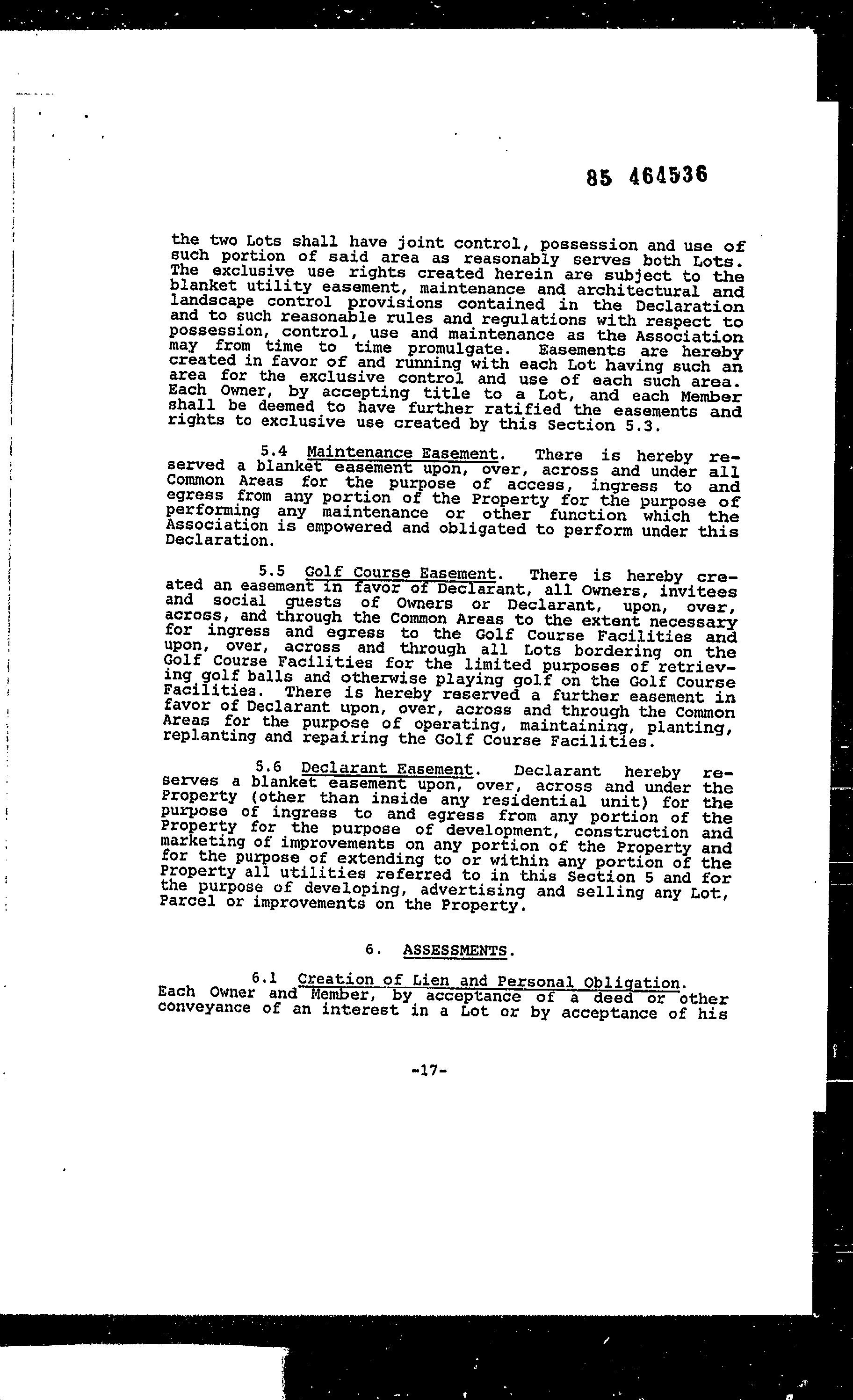 85 464536

the two Lots shall have joint control, possession and use of such portion of said area as reasonably serves both Lots. The exclusive use rights created herein are subject to the blanket utility easement, maintenance and architectural and landscape control provisions contained in the Declaration and to such reasonable rules and regulations with respect to possession, control, use and maintenance as the Association may from time to time promulgate. Easements are hereby created in favor of and running with each Lot having such an area for the exclusive control and use of each such area. Each Owner, by accepting title to a Lot, and each Member shall be deemed to have further ratified the easements and rights to exclusive use created by this Section 5.3.

5.4 Maintenance Easement. There is hereby reserved a blanket easement upon, over, across and under all Common Areas for the purpose of access, ingress to and egress from any portion of the Property for the purpose of performing any maintenance or other function which the Association is empowered and obligated to perform under this Declaration.

5.5 Golf Course Easement. There is hereby created an easement in favor of Declarant, all Owners, invitees and social guests of Owners or Declarant, upon, over, across, and through the Common Areas to the extent necessary for ingress and egress to the Golf Course Facilities and upon, over, across and through all Lots bordering on the Golf Course Facilities for the limited purposes of retrieving golf balls and otherwise playing golf on the Golf Course Facilities. There is hereby reserved a further easement in favor of Declarant upon, over, across and through the Common Areas for the purpose of operating, maintaining, planting, replanting and repairing the Golf Course Facilities.

5.6 Declarant Easement. Declarant hereby reserves a blanket easement upon, over, across and under the Property (other than inside any residential unit) for the purpose of ingress to and egress from any portion of the Property for the purpose of development, construction and marketing of improvements on any portion of the Property and for the purpose of extending to or within any portion of the Property all utilities referred to in this Section 5 and for the purpose of developing, advertising and selling any Lot, Parcel or improvements on the Property.

6. ASSESSMENTS.

6.1 Creation of Lien and Personal Obligation. Each Owner and Member, by acceptance of a deed or other conveyance of an interest in a Lot or by acceptance of his

-17-